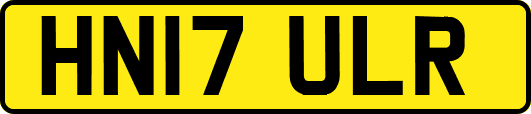 HN17 ULR